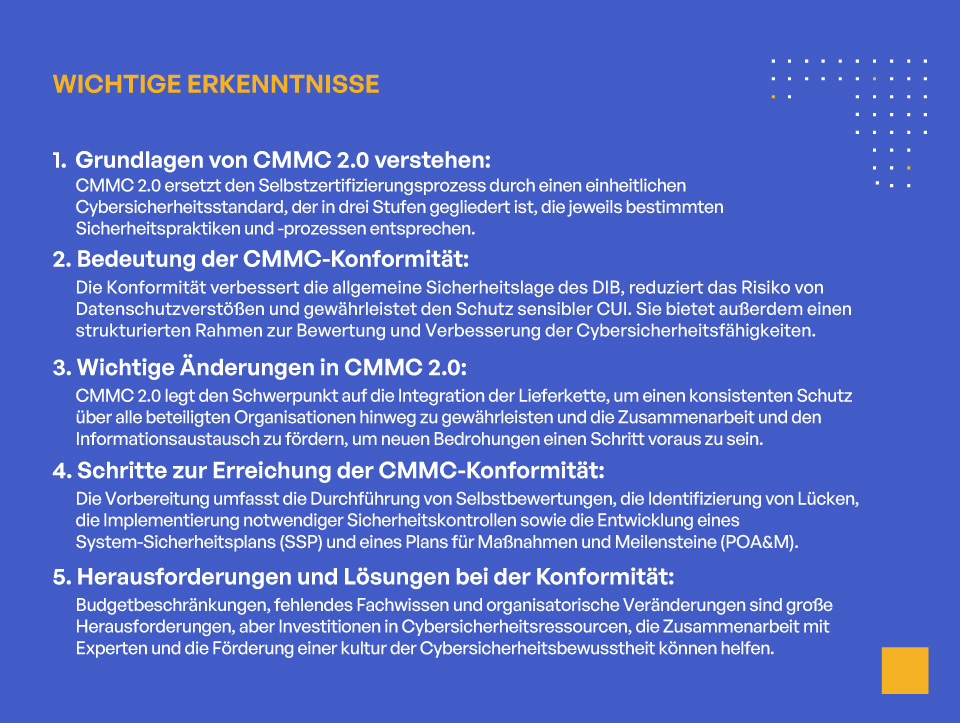 WICHTIGE ERKENNTNISSE

1. Grundlagen von CMMC 2.0 verstehen:
CMMC 2.0 ersetzt den Selbstzertifizierungsprozess durch einen einheitlichen Cybersicherheitsstandard, der in drei Stufen gegliedert ist, die jeweils bestimmten Sicherheitspraktiken und -prozessen entsprechen.

2. Bedeutung der CMMC-Konformität:
Die Konformität verbessert die allgemeine Sicherheitslage des DIB, reduziert das Risiko von Datenschutzverstößen und gewährleistet den Schutz sensibler CUI. Sie bietet außerdem einen strukturierten Rahmen zur Bewertung und Verbesserung der Cybersicherheitsfähigkeiten.

3. Wichtige Änderungen in CMMC 2.0:
CMMC 2.0 legt den Schwerpunkt auf die Integration der Lieferkette, um einen konsistenten Schutz über alle beteiligten Organisationen hinweg zu gewährleisten und die Zusammenarbeit und den Informationsaustausch zu fördern, um neuen Bedrohungen einen Schritt voraus zu sein.

4. Schritte zur Erreichung der CMMC-Konformität:
Die Vorbereitung umfasst die Durchführung von Selbstbewertungen, die Identifizierung von Lücken, die Implementierung notwendiger Sicherheitskontrollen sowie die Entwicklung eines System-Sicherheitsplans (SSP) und eines Plans für Maßnahmen und Meilensteine (POA&M).

5. Herausforderungen und Lösungen bei der Konformität:
Budgetbeschränkungen, fehlendes Fachwissen und organisatorische Veränderungen sind große Herausforderungen, aber Investitionen in Cybersicherheitsressourcen, die Zusammenarbeit mit Experten und die Förderung einer kultur der Cybersicherheitsbewusstheit können helfen.